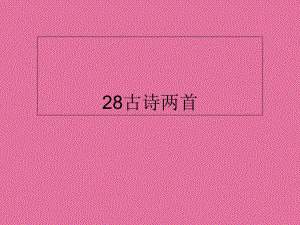 28古诗两首